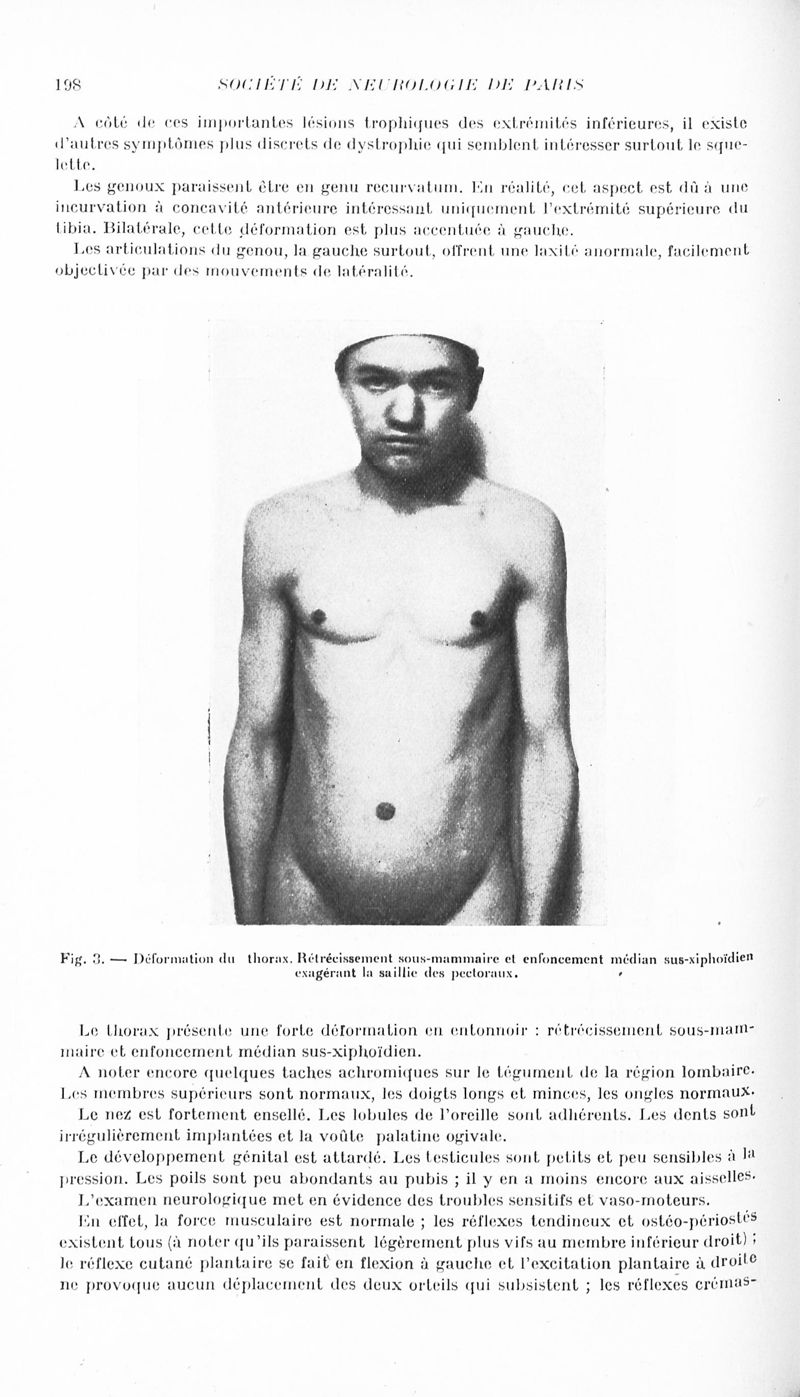 198 SOCIÉTÉ DE NEUROLOGIE DE PARIS

A côté de ces importantes lésions trophiques des extrémités inférieures, il existe d'autres symptômes plus discrets de dystrophie qui semblent intéresser surtout le squelette.

Les genoux paraissent être en genu recurvatum. En réalité, cet aspect est dû à une incurvation à concavité antérieure intéressant uniquement l'extrémité supérieure du tibia. Bilatérale, cette déformation est plus accentuée à gauche.

Les articulations du genou, la gauche surtout, offrent une laxité anormale, facilement objectivée par des mouvements de latéralité.

Fig. 3. — Déformation du thorax. Rétrécissement sous-mammaire et enfoncement médian sus-xiphoïdien exagérant la saillie des pectoraux.

Le thorax présente une forte déformation en entonnoir : rétrécissement sous-mammaire et enfoncement médian sus-xiphoïdien.

A noter encore quelques taches achromiques sur le tégument de la région lombaire. Les membres supérieurs sont normaux, les doigts longs et minces, les ongles normaux.

Le nez est fortement ensellé. Les lobules de l'oreille sont adhérents. Les dents sont irrégulièrement implantées et la voûte palatine ogivale.

Le développement génital est attardé. Les testicules sont petits et peu sensibles à la pression. Les poils sont peu abondants au pubis ; il y en a moins encore aux aisselles.

L'examen neurologique met en évidence des troubles sensitifs et vaso-moteurs.

En effet, la force musculaire est normale ; les réflexes tendineux et ostéo-périostés existent tous (à noter qu'ils paraissent légèrement plus vifs au membre inférieur droit) ; le réflexe cutané plantaire se fait en flexion à gauche et l'excitation plantaire à droite ne provoque aucun déplacement des deux orteils qui subsistent ; les réflexes crémas-